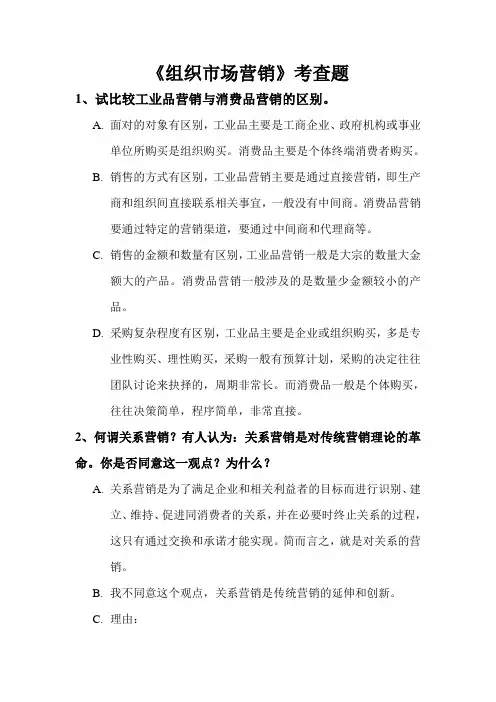 《组织市场营销》考查题

1、试比较工业品营销与消费品营销的区别。

A. 面对的对象有区别，工业品主要是工商企业、政府机构或事业单位所购买是组织购买。消费品主要是个体终端消费者购买。

B. 销售的方式有区别，工业品营销主要是通过直接营销，即生产商和组织间直接联系相关事宜，一般没有中间商。消费品营销要通过特定的营销渠道，要通过中间商和代理商等。

C. 销售的金额和数量有区别，工业品营销一般是大宗的数量大金额大的产品。消费品营销一般涉及的是数量少金额较小的产品。

D. 采购复杂程度有区别，工业品主要是企业或组织购买，多是专业性购买、理性购买，采购一般有预算计划，采购的决定往往团队讨论来抉择的，周期非常长。而消费品一般是个体购买，往往决策简单，程序简单，非常直接。

2、何谓关系营销？有人认为：关系营销是对传统营销理论的革命。你是否同意这一观点？为什么？

A. 关系营销是为了满足企业和相关利益者的目标而进行识别、建立、维持、促进同消费者的关系，并在必要时终止关系的过程，这只有通过交换和承诺才能实现。简而言之，就是对关系的营销。

B. 我不同意这个观点，关系营销是传统营销的延伸和创新。

C. 理由：